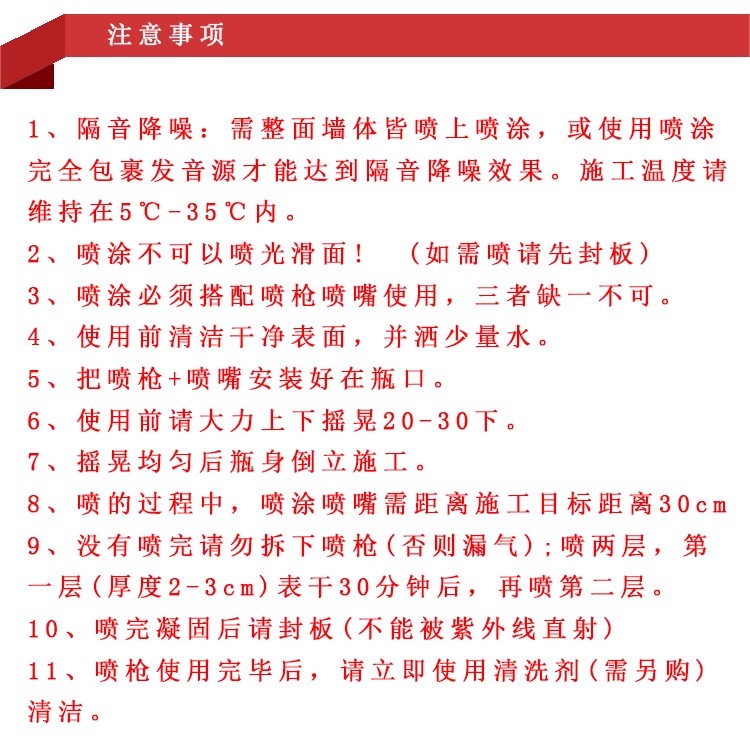 注意事项

1、隔音降噪：需整面墙体皆喷上喷涂，或使用喷涂完全包裹发音源才能达到隔音降噪效果。施工温度请维持在5℃-35℃内。
2、喷涂不可以喷光滑面！（如需喷请先封板）
3、喷涂必须搭配喷枪喷嘴使用，三者缺一不可。
4、使用前清洁干净表面，并洒少量水。
5、把喷枪+喷嘴安装好在瓶口。
6、使用前请大力上下摇晃20-30下。
7、摇晃均匀后瓶身倒立施工。
8、喷的过程中，喷涂喷嘴需距离施工目标距离30cm
9、没有喷完请勿拆下喷枪(否则漏气)；喷两层，第一层(厚度2-3cm)表干30分钟后，再喷第二层。
10、喷完凝固后请封板(不能被紫外线直射)
11、喷枪使用完毕后，请立即使用清洗剂(需另购)清洁。